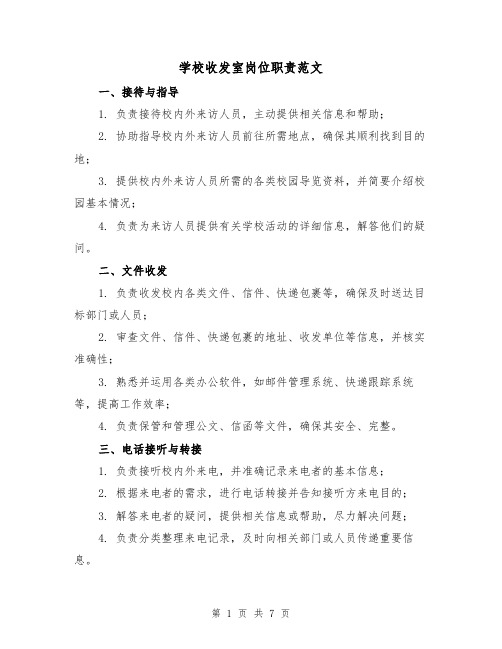 学校收发室岗位职责范文

一、接待与指导

1. 负责接待校内外来访人员，主动提供相关信息和帮助；

2. 协助指导校内外来访人员前往所需地点，确保其顺利找到目的地；

3. 提供校内外来访人员所需的各类校园导览资料，并简要介绍校园基本情况；

4. 负责为来访人员提供有关学校活动的详细信息，解答他们的疑问。

二、文件收发

1. 负责收发校内各类文件、信件、快递包裹等，确保及时送达目标部门或人员；

2. 审查文件、信件、快递包裹的地址、收发单位等信息，并核实准确性；

3. 熟悉并运用各类办公软件，如邮件管理系统、快递跟踪系统等，提高工作效率；

4. 负责保管和管理公文、信函等文件，确保其安全、完整。

三、电话接听与转接

1. 负责接听校内外来电，并准确记录来电者的基本信息；

2. 根据来电者的需求，进行电话转接并告知接听方来电目的；

3. 解答来电者的疑问，提供相关信息或帮助，尽力解决问题；

4. 负责分类整理来电记录，及时向相关部门或人员传递重要信息。

第 1 页 共 7 页